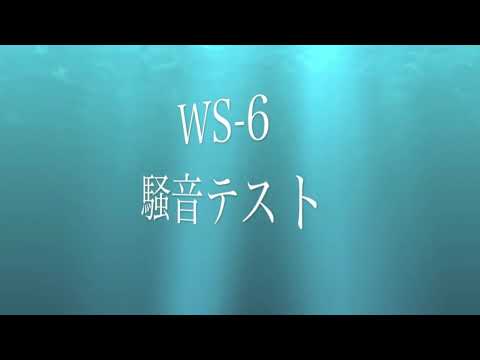 WS-6
騒音テスト